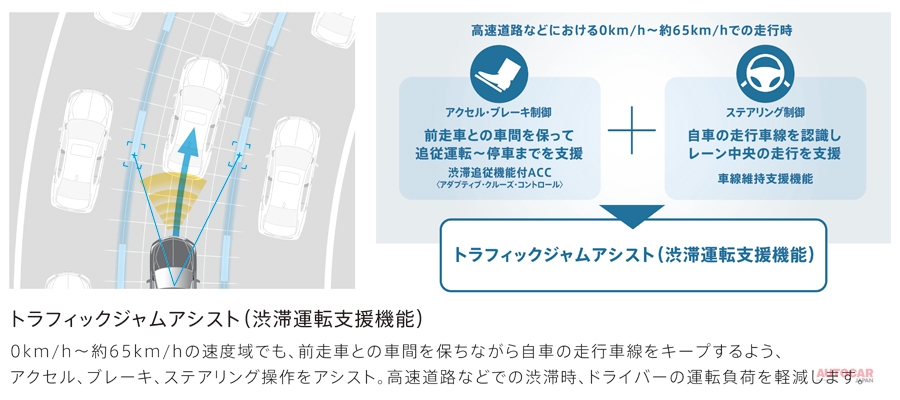 高速道路などにおける0km/h～約65km/hでの走行時

アクセル・ブレーキ制御
前走車との車間を保って追従運転～停車までを支援
渋滞追従機能付ACC
〈アダプティブ・クルーズ・コントロール〉

ステアリング制御
自車の走行車線を認識しレーン中央の走行を支援
車線維持支援機能

トラフィックジャムアシスト（渋滞運転支援機能）

トラフィックジャムアシスト（渋滞運転支援機能）

0km/h～約65km/hの速度域でも、前走車との車間を保ちながら自車の走行車線をキープするよう、アクセル、ブレーキ、ステアリング操作をアシスト。高速道路などでの渋滞時、ドライバーの運転負荷を軽減します。

AUTOCAR JAPAN